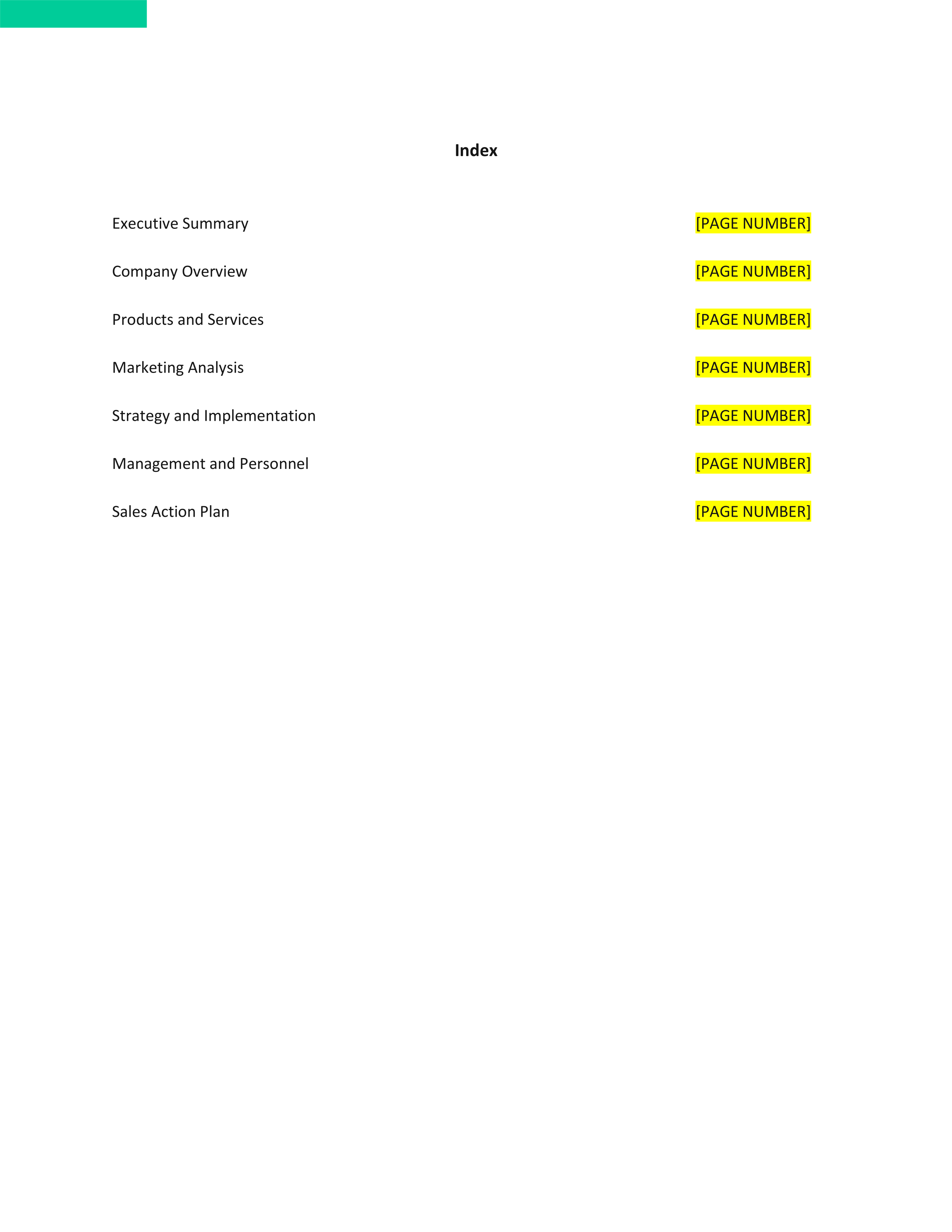 Index

Executive Summary [PAGE NUMBER]

Company Overview [PAGE NUMBER]

Products and Services [PAGE NUMBER]

Marketing Analysis [PAGE NUMBER]

Strategy and Implementation [PAGE NUMBER]

Management and Personnel [PAGE NUMBER]

Sales Action Plan [PAGE NUMBER]